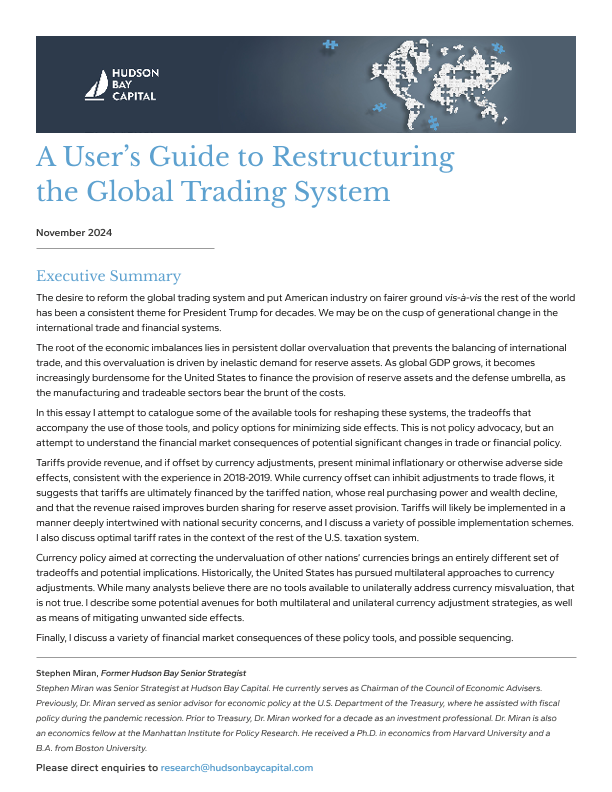 HUDSON BAY CAPITAL

A User's Guide to Restructuring the Global Trading System

November 2024

Executive Summary

The desire to reform the global trading system and put American industry on fairer ground vis-à-vis the rest of the world has been a consistent theme for President Trump for decades. We may be on the cusp of generational change in the international trade and financial systems.

The root of the economic imbalances lies in persistent dollar overvaluation that prevents the balancing of international trade, and this overvaluation is driven by inelastic demand for reserve assets. As global GDP grows, it becomes increasingly burdensome for the United States to finance the provision of reserve assets and the defense umbrella, as the manufacturing and tradeable sectors bear the brunt of the costs.

In this essay I attempt to catalogue some of the available tools for reshaping these systems, the tradeoffs that accompany the use of those tools, and policy options for minimizing side effects. This is not policy advocacy, but an attempt to understand the financial market consequences of potential significant changes in trade or financial policy.

Tariffs provide revenue, and if offset by currency adjustments, present minimal inflationary or otherwise adverse side effects, consistent with the experience in 2018-2019. While currency offset can inhibit adjustments to trade flows, it suggests that tariffs are ultimately financed by the tariffed nation, whose real purchasing power and wealth decline, and that the revenue raised improves burden sharing for reserve asset provision. Tariffs will likely be implemented in a manner deeply intertwined with national security concerns, and I discuss a variety of possible implementation schemes. I also discuss optimal tariff rates in the context of the rest of the U.S. taxation system.

Currency policy aimed at correcting the undervaluation of other nations' currencies brings an entirely different set of tradeoffs and potential implications. Historically, the United States has pursued multilateral approaches to currency adjustments. While many analysts believe there are no tools available to unilaterally address currency misvaluation, that is not true. I describe some potential avenues for both multilateral and unilateral currency adjustment strategies, as well as means of mitigating unwanted side effects.

Finally, I discuss a variety of financial market consequences of these policy tools, and possible sequencing.

Stephen Miran, Former Hudson Bay Senior Strategist
Stephen Miran was Senior Strategist at Hudson Bay Capital. He currently serves as Chairman of the Council of Economic Advisers. Previously, Dr. Miran served as senior advisor for economic policy at the U.S. Department of the Treasury, where he assisted with fiscal policy during the pandemic recession. Prior to Treasury, Dr. Miran worked for a decade as an investment professional. Dr. Miran is also an economics fellow at the Manhattan Institute for Policy Research. He received a Ph.D. in economics from Harvard University and a B.A. from Boston University.

Please direct enquiries to research@hudsonbaycapital.com